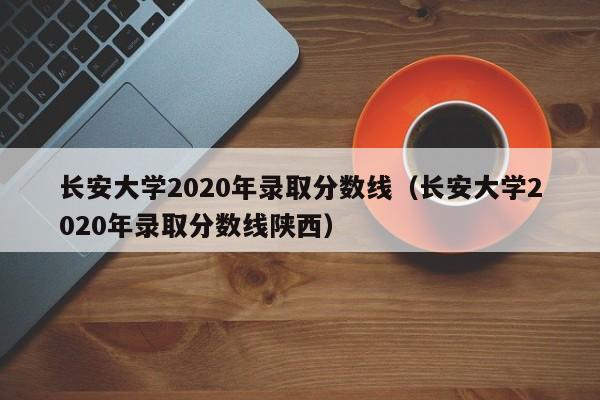 长安大学2020年录取分数线（长安大学2020年录取分数线陕西）